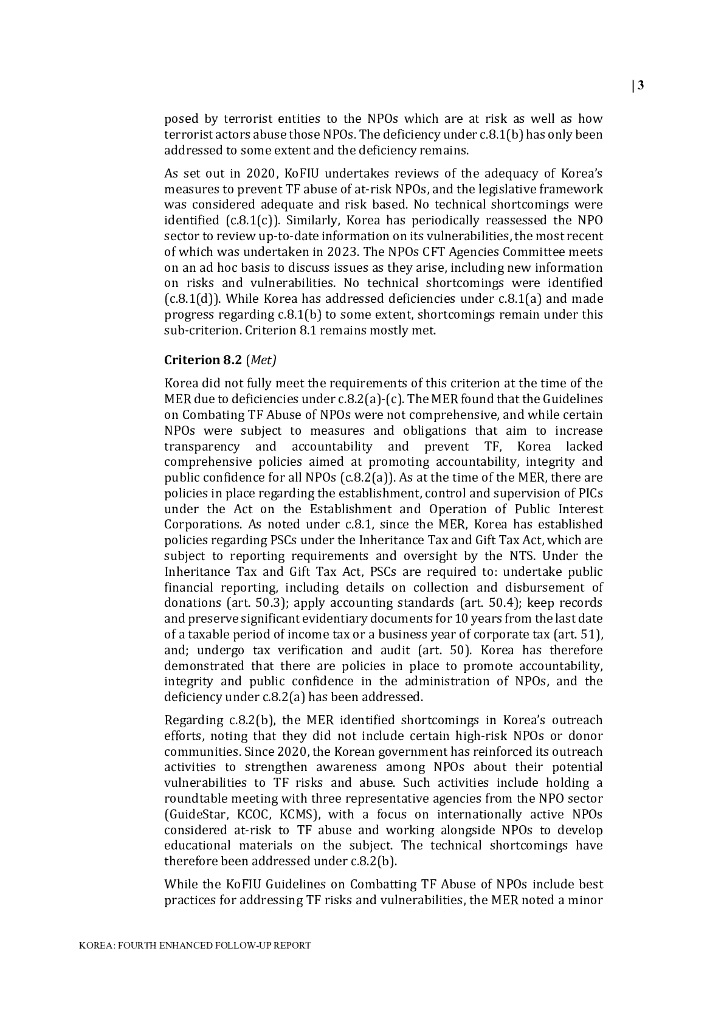 | 3

posed by terrorist entities to the NPOs which are at risk as well as how terrorist actors abuse those NPOs. The deficiency under c.8.1(b) has only been addressed to some extent and the deficiency remains.

As set out in 2020, KoFIU undertakes reviews of the adequacy of Korea's measures to prevent TF abuse of at-risk NPOs, and the legislative framework was considered adequate and risk based. No technical shortcomings were identified (c.8.1(c)). Similarly, Korea has periodically reassessed the NPO sector to review up-to-date information on its vulnerabilities, the most recent of which was undertaken in 2023. The NPOs CFT Agencies Committee meets on an ad hoc basis to discuss issues as they arise, including new information on risks and vulnerabilities. No technical shortcomings were identified (c.8.1(d)). While Korea has addressed deficiencies under c.8.1(a) and made progress regarding c.8.1(b) to some extent, shortcomings remain under this sub-criterion. Criterion 8.1 remains mostly met.

Criterion 8.2 (Met)

Korea did not fully meet the requirements of this criterion at the time of the MER due to deficiencies under c.8.2(a)-(c). The MER found that the Guidelines on Combating TF Abuse of NPOs were not comprehensive, and while certain NPOs were subject to measures and obligations that aim to increase transparency and accountability and prevent TF, Korea lacked comprehensive policies aimed at promoting accountability, integrity and public confidence for all NPOs (c.8.2(a)). As at the time of the MER, there are policies in place regarding the establishment, control and supervision of PICs under the Act on the Establishment and Operation of Public Interest Corporations. As noted under c.8.1, since the MER, Korea has established policies regarding PSCs under the Inheritance Tax and Gift Tax Act, which are subject to reporting requirements and oversight by the NTS. Under the Inheritance Tax and Gift Tax Act, PSCs are required to: undertake public financial reporting, including details on collection and disbursement of donations (art. 50.3); apply accounting standards (art. 50.4); keep records and preserve significant evidentiary documents for 10 years from the last date of a taxable period of income tax or a business year of corporate tax (art. 51), and; undergo tax verification and audit (art. 50). Korea has therefore demonstrated that there are policies in place to promote accountability, integrity and public confidence in the administration of NPOs, and the deficiency under c.8.2(a) has been addressed.

Regarding c.8.2(b), the MER identified shortcomings in Korea's outreach efforts, noting that they did not include certain high-risk NPOs or donor communities. Since 2020, the Korean government has reinforced its outreach activities to strengthen awareness among NPOs about their potential vulnerabilities to TF risks and abuse. Such activities include holding a roundtable meeting with three representative agencies from the NPO sector (GuideStar, KCOC, KCMS), with a focus on internationally active NPOs considered at-risk to TF abuse and working alongside NPOs to develop educational materials on the subject. The technical shortcomings have therefore been addressed under c.8.2(b).

While the KoFIU Guidelines on Combatting TF Abuse of NPOs include best practices for addressing TF risks and vulnerabilities, the MER noted a minor

KOREA: FOURTH ENHANCED FOLLOW-UP REPORT